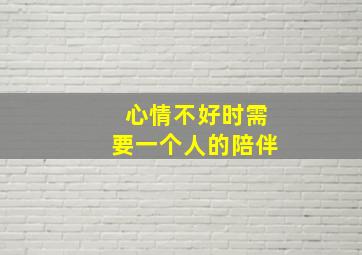 心情不好时需要一个人的陪伴